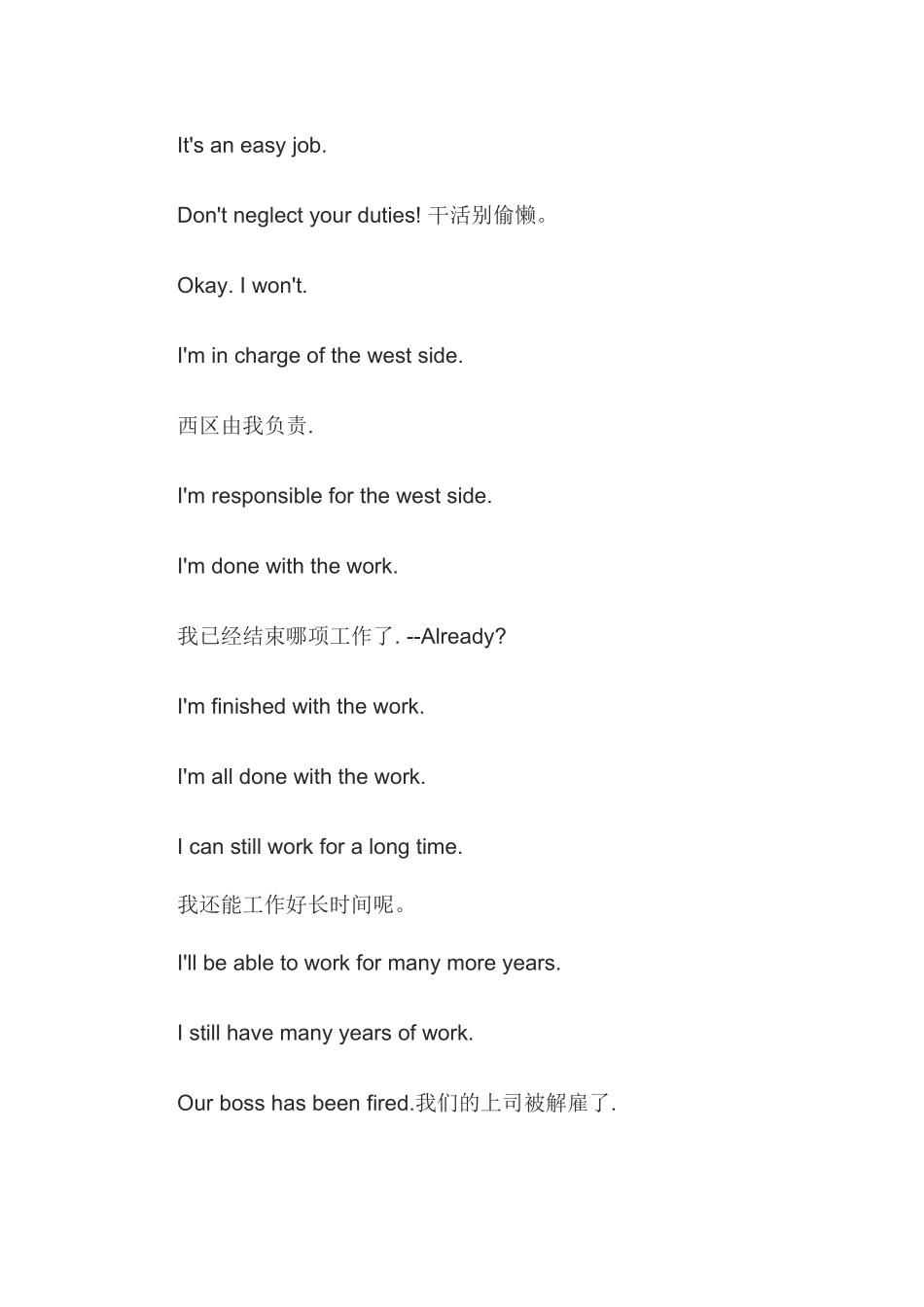 It's an easy job.

Don't neglect your duties! 干活别偷懒。

Okay. I won't.

I'm in charge of the west side.

西区由我负责.

I'm responsible for the west side.

I'm done with the work.

我已经结束哪项工作了. --Already?

I'm finished with the work.

I'm all done with the work.

I can still work for a long time.

我还能工作好长时间呢。

I'll be able to work for many more years.

I still have many years of work.

Our boss has been fired.我们的上司被解雇了.